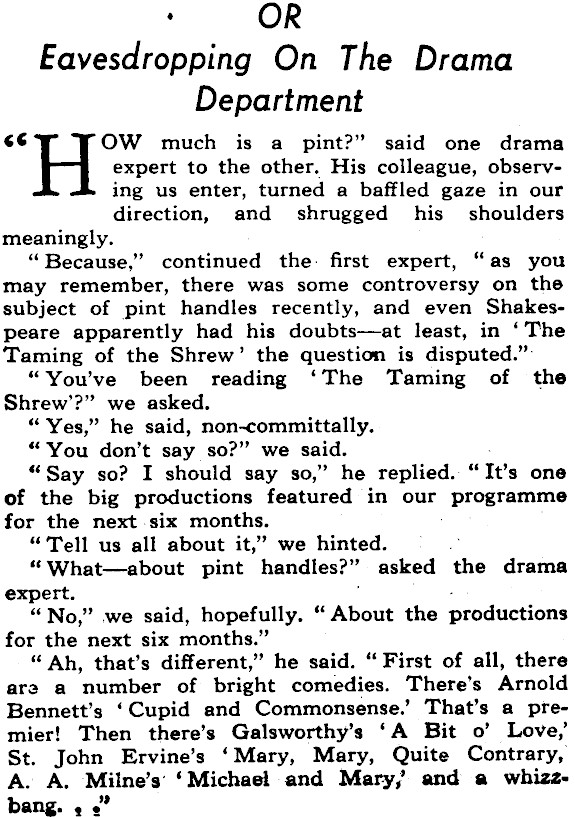 OR
Eavesdropping On The Drama Department

"HOW much is a pint?" said one drama expert to the other. His colleague, observing us enter, turned a baffled gaze in our direction, and shrugged his shoulders meaningly.

"Because," continued the first expert, "as you may remember, there was some controversy on the subject of pint handles recently, and even Shakespeare apparently had his doubts—at least, in 'The Taming of the Shrew' the question is disputed."

"You've been reading 'The Taming of the Shrew'?" we asked.

"Yes," he said, non-committally.

"You don't say so?" we said.

"Say so? I should say so," he replied. "It's one of the big productions featured in our programme for the next six months.

"Tell us all about it," we hinted.

"What—about pint handles?" asked the drama expert.

"No," we said, hopefully. "About the productions for the next six months."

"Ah, that's different," he said. "First of all, there are a number of bright comedies. There's Arnold Bennett's 'Cupid and Commonsense.' That's a premier! Then there's Galsworthy's 'A Bit o' Love,' St. John Ervine's 'Mary, Mary, Quite Contrary, A. A. Milne's 'Michael and Mary,' and a whizzbang. . ."